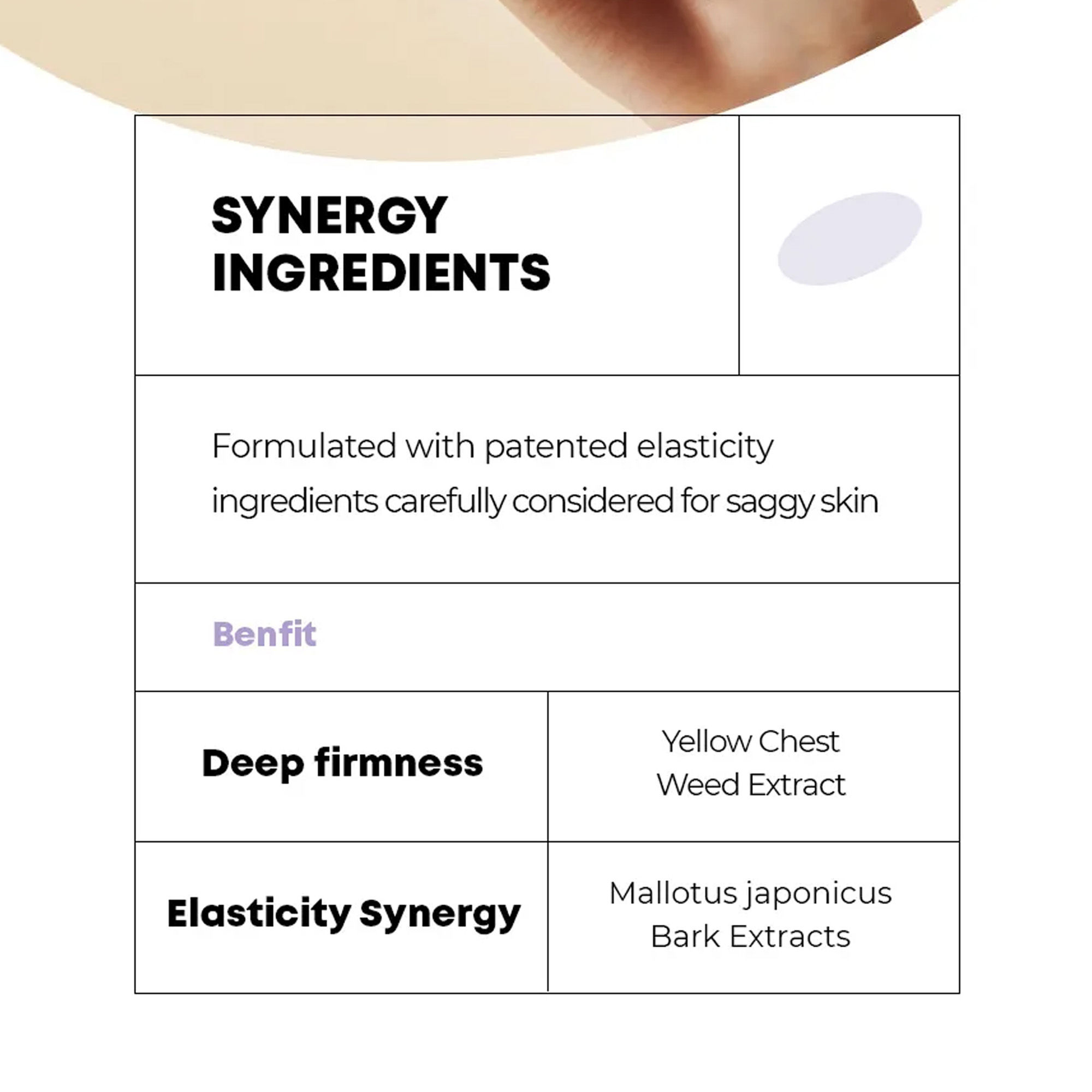 SYNERGY INGREDIENTS

Formulated with patented elasticity ingredients carefully considered for saggy skin

Benfit

| Deep firmness | Yellow Chest Weed Extract |
|---|---|
| Elasticity Synergy | Mallotus japonicus Bark Extracts |